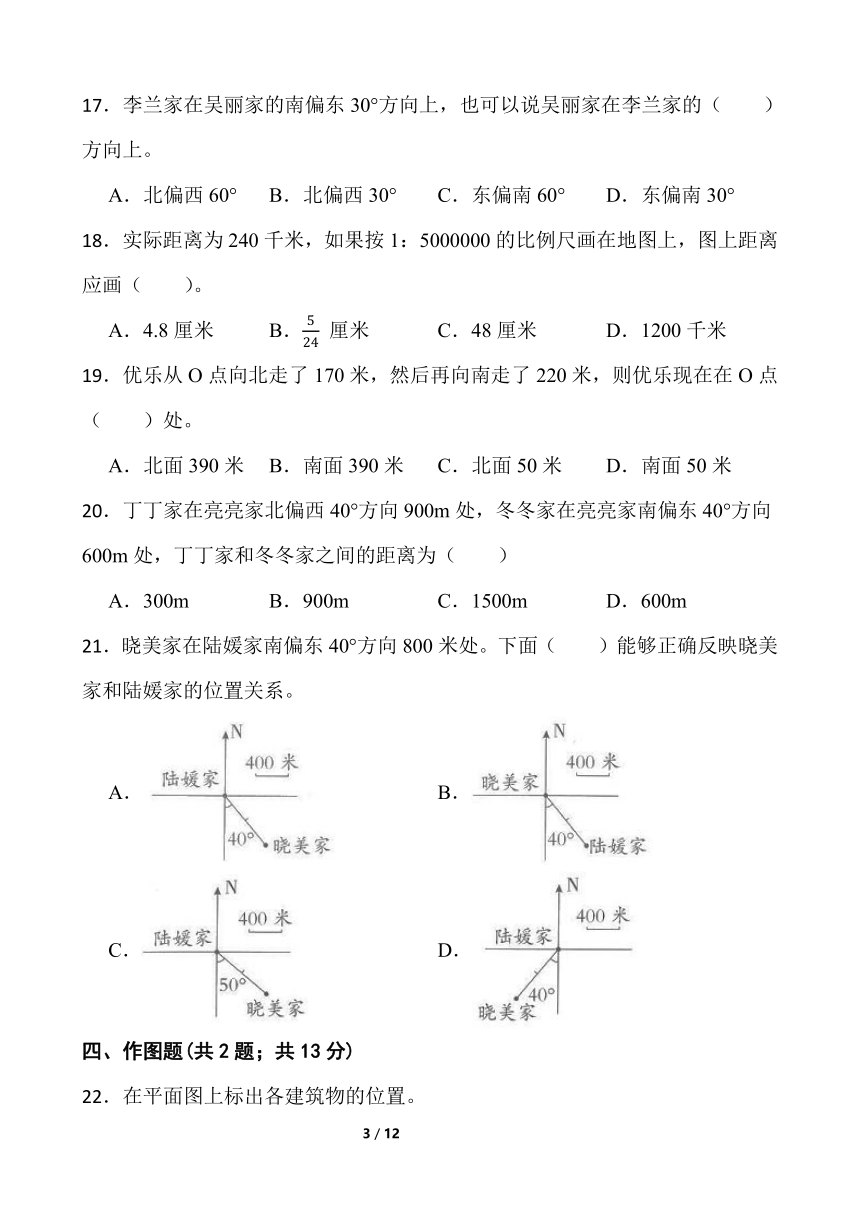 17．李兰家在吴丽家的南偏东 30°方向上，也可以说吴丽家在李兰家的（　　）方向上。

A．北偏西 60°　　B．北偏西 30°　　C．东偏南 60°　　D．东偏南 30°

18．实际距离为 240 千米，如果按 1：5000000 的比例尺画在地图上，图上距离应画（　　）。

A．4.8 厘米　　B．$\frac{5}{24}$ 厘米　　C．48 厘米　　D．1200 千米

19．优乐从 O 点向北走了 170 米，然后再向南走了 220 米，则优乐现在在 O 点（　　）处。

A．北面 390 米　　B．南面 390 米　　C．北面 50 米　　D．南面 50 米

20．丁丁家在亮亮家北偏西 40°方向 900m 处，冬冬家在亮亮家南偏东 40°方向 600m 处，丁丁家和冬冬家之间的距离为（　　）

A．300m　　B．900m　　C．1500m　　D．600m

21．晓美家在陆媛家南偏东 40°方向 800 米处。下面（　　）能够正确反映晓美家和陆媛家的位置关系。

A. N 400 米 陆媛家 40° 晓美家

B. N 400 米 晓美家 40° 陆媛家

C. N 400 米 陆媛家 50° 晓美家

D. N 400 米 陆媛家 40° 晓美家

四、作图题(共 2 题；共 13 分)

22．在平面图上标出各建筑物的位置。

3 / 12